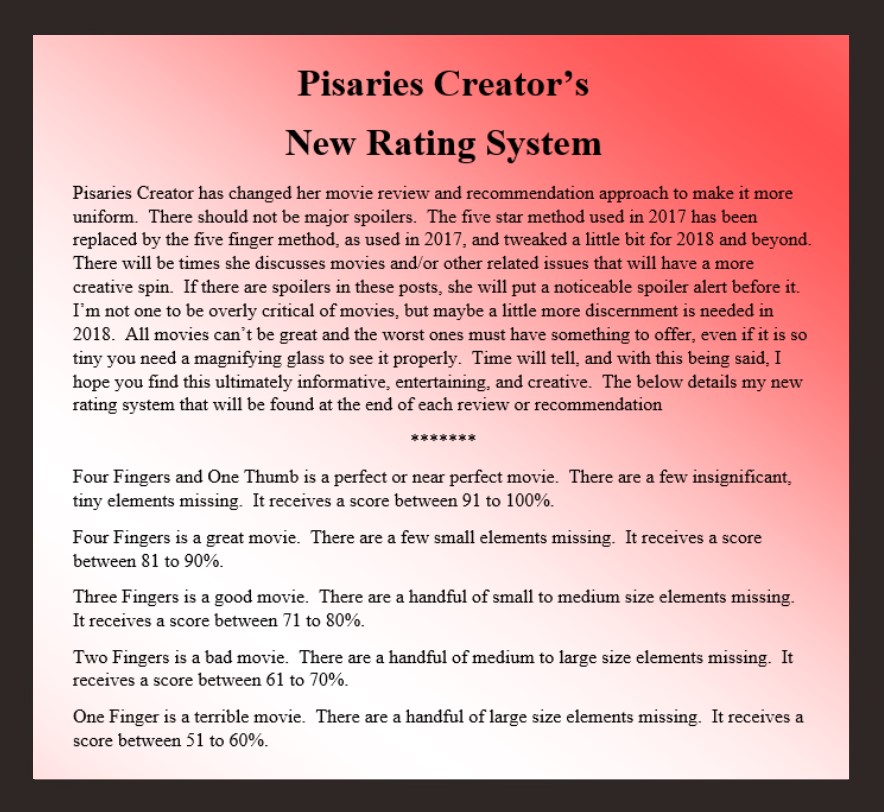 Pisaries Creator's
New Rating System

Pisaries Creator has changed her movie review and recommendation approach to make it more uniform. There should not be major spoilers. The five star method used in 2017 has been replaced by the five finger method, as used in 2017, and tweaked a little bit for 2018 and beyond. There will be times she discusses movies and/or other related issues that will have a more creative spin. If there are spoilers in these posts, she will put a noticeable spoiler alert before it. I'm not one to be overly critical of movies, but maybe a little more discernment is needed in 2018. All movies can't be great and the worst ones must have something to offer, even if it is so tiny you need a magnifying glass to see it properly. Time will tell, and with this being said, I hope you find this ultimately informative, entertaining, and creative. The below details my new rating system that will be found at the end of each review or recommendation

*******

Four Fingers and One Thumb is a perfect or near perfect movie. There are a few insignificant, tiny elements missing. It receives a score between 91 to 100%.

Four Fingers is a great movie. There are a few small elements missing. It receives a score between 81 to 90%.

Three Fingers is a good movie. There are a handful of small to medium size elements missing. It receives a score between 71 to 80%.

Two Fingers is a bad movie. There are a handful of medium to large size elements missing. It receives a score between 61 to 70%.

One Finger is a terrible movie. There are a handful of large size elements missing. It receives a score between 51 to 60%.